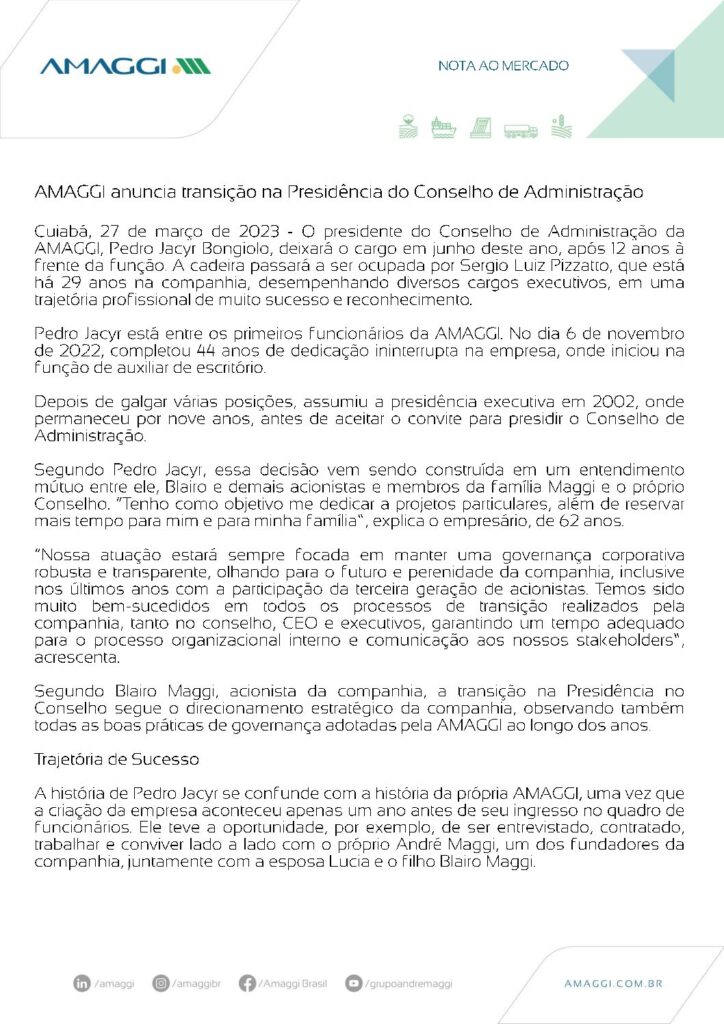 AMAGGI

NOTA AO MERCADO

AMAGGI anuncia transição na Presidência do Conselho de Administração

Cuiabá, 27 de março de 2023 - O presidente do Conselho de Administração da AMAGGI, Pedro Jacyr Bongiolo, deixará o cargo em junho deste ano, após 12 anos à frente da função. A cadeira passará a ser ocupada por Sergio Luiz Pizzatto, que está há 29 anos na companhia, desempenhando diversos cargos executivos, em uma trajetória profissional de muito sucesso e reconhecimento.

Pedro Jacyr está entre os primeiros funcionários da AMAGGI. No dia 6 de novembro de 2022, completou 44 anos de dedicação ininterrupta na empresa, onde iniciou na função de auxiliar de escritório.

Depois de galgar várias posições, assumiu a presidência executiva em 2002, onde permaneceu por nove anos, antes de aceitar o convite para presidir o Conselho de Administração.

Segundo Pedro Jacyr, essa decisão vem sendo construída em um entendimento mútuo entre ele, Blairo e demais acionistas e membros da família Maggi e o próprio Conselho. "Tenho como objetivo me dedicar a projetos particulares, além de reservar mais tempo para mim e para minha família", explica o empresário, de 62 anos.

"Nossa atuação estará sempre focada em manter uma governança corporativa robusta e transparente, olhando para o futuro e perenidade da companhia, inclusive nos últimos anos com a participação da terceira geração de acionistas. Temos sido muito bem-sucedidos em todos os processos de transição realizados pela companhia, tanto no conselho, CEO e executivos, garantindo um tempo adequado para o processo organizacional interno e comunicação aos nossos stakeholders", acrescenta.

Segundo Blairo Maggi, acionista da companhia, a transição na Presidência no Conselho segue o direcionamento estratégico da companhia, observando também todas as boas práticas de governança adotadas pela AMAGGI ao longo dos anos.

Trajetória de Sucesso

A história de Pedro Jacyr se confunde com a história da própria AMAGGI, uma vez que a criação da empresa aconteceu apenas um ano antes de seu ingresso no quadro de funcionários. Ele teve a oportunidade, por exemplo, de ser entrevistado, contratado, trabalhar e conviver lado a lado com o próprio André Maggi, um dos fundadores da companhia, juntamente com a esposa Lucia e o filho Blairo Maggi.

/amaggi /amaggibr /Amaggi Brasil /grupoandremaggi

AMAGGI.COM.BR